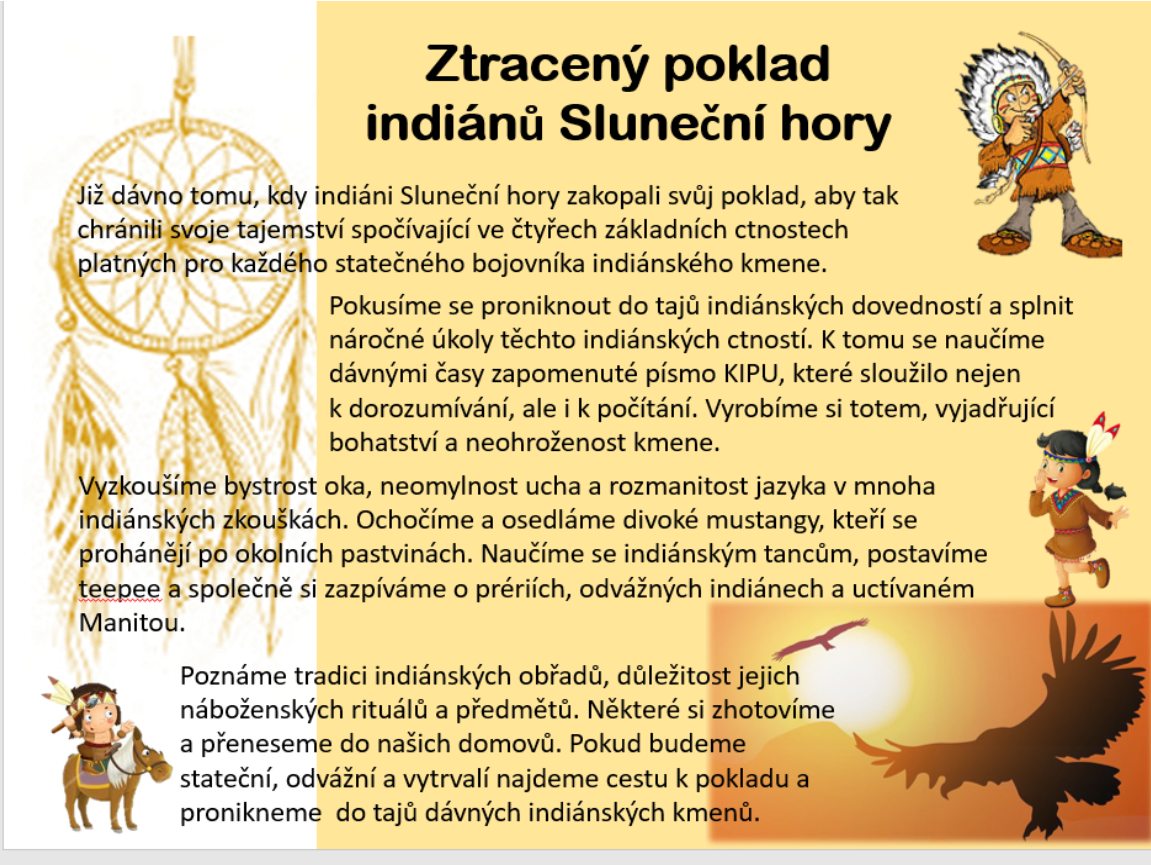 Ztracený poklad indiánů Sluneční hory

Již dávno tomu, kdy indiáni Sluneční hory zakopali svůj poklad, aby tak chránili svoje tajemství spočívající ve čtyřech základních ctnostech platných pro každého statečného bojovníka indiánského kmene.

Pokusíme se proniknout do tajů indiánských dovedností a splnit náročné úkoly těchto indiánských ctností. K tomu se naučíme dávnými časy zapomenuté písmo KIPU, které sloužilo nejen k dorozumívání, ale i k počítání. Vyrobíme si totem, vyjadřující bohatství a neohroženost kmene.

Vyzkoušíme bystrost oka, neomylnost ucha a rozmanitost jazyka v mnoha indiánských zkouškách. Ochočíme a osedláme divoké mustangy, kteří se prohánějí po okolních pastvinách. Naučíme se indiánským tancům, postavíme teepee a společně si zazpíváme o prériích, odvážných indiánech a uctívaném Manitou.

Poznáme tradici indiánských obřadů, důležitost jejich náboženských rituálů a předmětů. Některé si zhotovíme a přeneseme do našich domovů. Pokud budeme stateční, odvážní a vytrvalí najdeme cestu k pokladu a pronikneme  do tajů dávných indiánských kmenů.